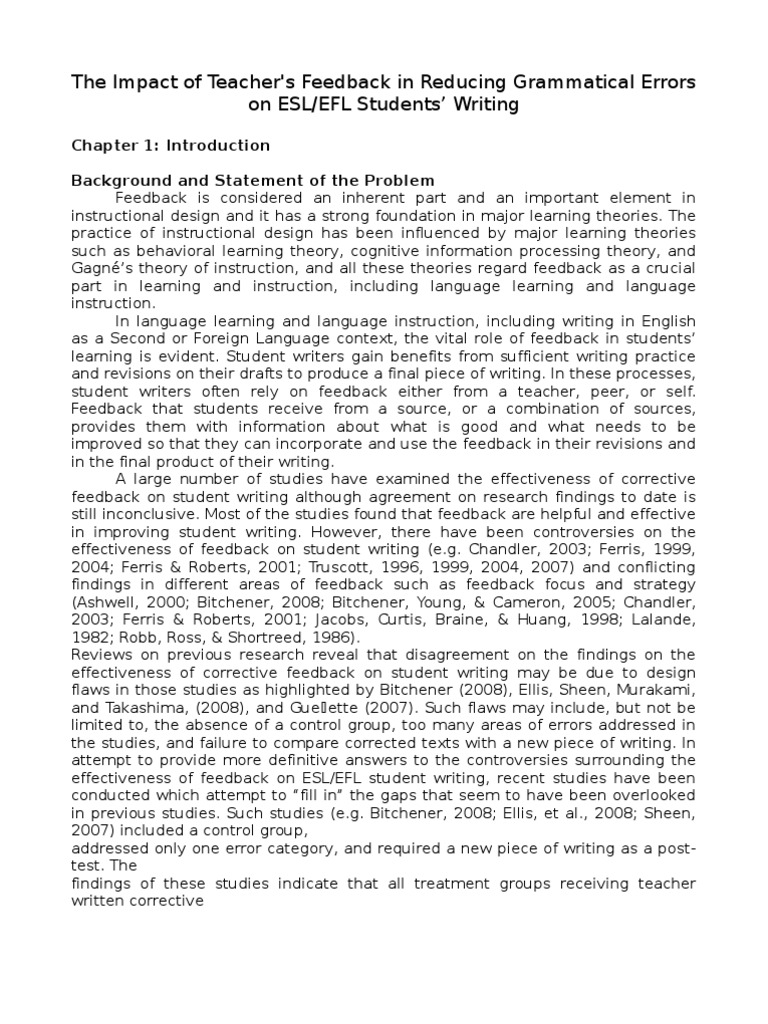 The Impact of Teacher's Feedback in Reducing Grammatical Errors on ESL/EFL Students' Writing

Chapter 1: Introduction

Background and Statement of the Problem

Feedback is considered an inherent part and an important element in instructional design and it has a strong foundation in major learning theories. The practice of instructional design has been influenced by major learning theories such as behavioral learning theory, cognitive information processing theory, and Gagné's theory of instruction, and all these theories regard feedback as a crucial part in learning and instruction, including language learning and language instruction.

In language learning and language instruction, including writing in English as a Second or Foreign Language context, the vital role of feedback in students' learning is evident. Student writers gain benefits from sufficient writing practice and revisions on their drafts to produce a final piece of writing. In these processes, student writers often rely on feedback either from a teacher, peer, or self. Feedback that students receive from a source, or a combination of sources, provides them with information about what is good and what needs to be improved so that they can incorporate and use the feedback in their revisions and in the final product of their writing.

A large number of studies have examined the effectiveness of corrective feedback on student writing although agreement on research findings to date is still inconclusive. Most of the studies found that feedback are helpful and effective in improving student writing. However, there have been controversies on the effectiveness of feedback on student writing (e.g. Chandler, 2003; Ferris, 1999, 2004; Ferris & Roberts, 2001; Truscott, 1996, 1999, 2004, 2007) and conflicting findings in different areas of feedback such as feedback focus and strategy (Ashwell, 2000; Bitchener, 2008; Bitchener, Young, & Cameron, 2005; Chandler, 2003; Ferris & Roberts, 2001; Jacobs, Curtis, Braine, & Huang, 1998; Lalande, 1982; Robb, Ross, & Shortreed, 1986).

Reviews on previous research reveal that disagreement on the findings on the effectiveness of corrective feedback on student writing may be due to design flaws in those studies as highlighted by Bitchener (2008), Ellis, Sheen, Murakami, and Takashima, (2008), and Guellette (2007). Such flaws may include, but not be limited to, the absence of a control group, too many areas of errors addressed in the studies, and failure to compare corrected texts with a new piece of writing. In attempt to provide more definitive answers to the controversies surrounding the effectiveness of feedback on ESL/EFL student writing, recent studies have been conducted which attempt to "fill in" the gaps that seem to have been overlooked in previous studies. Such studies (e.g. Bitchener, 2008; Ellis, et al., 2008; Sheen, 2007) included a control group,
addressed only one error category, and required a new piece of writing as a post-test. The
findings of these studies indicate that all treatment groups receiving teacher written corrective